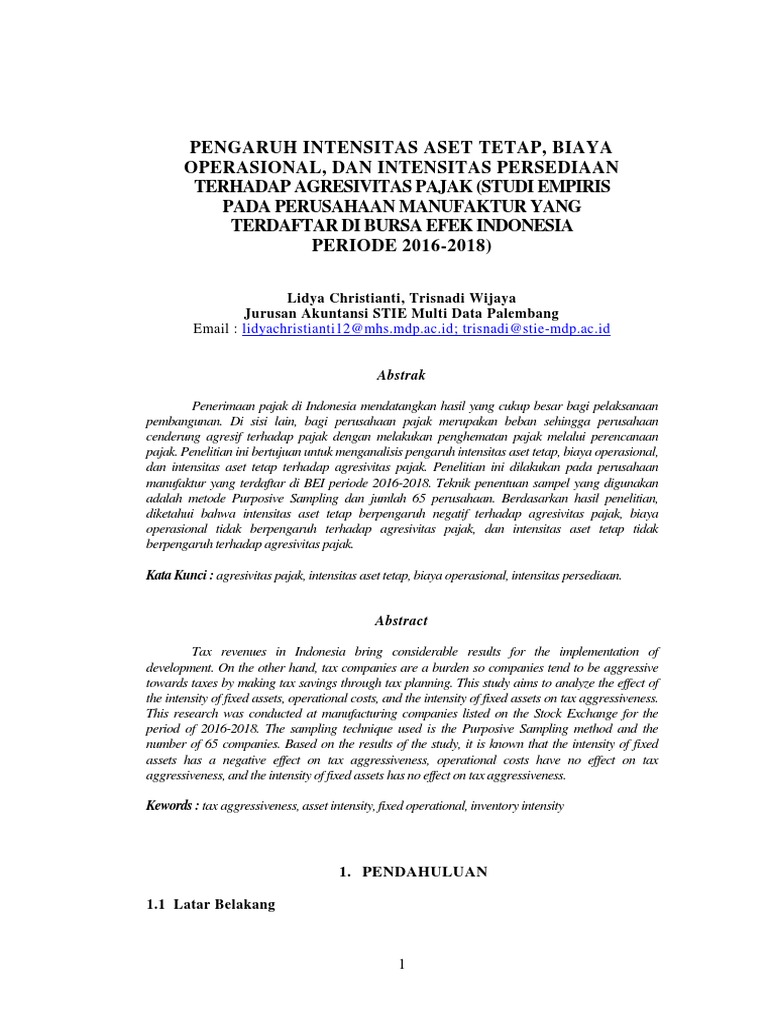 PENGARUH INTENSITAS ASET TETAP, BIAYA OPERASIONAL, DAN INTENSITAS PERSEDIAAN TERHADAP AGRESIVITAS PAJAK (STUDI EMPIRIS PADA PERUSAHAAN MANUFAKTUR YANG TERDAFTAR DI BURSA EFEK INDONESIA PERIODE 2016-2018)

Lidya Christianti, Trisnadi Wijaya
Jurusan Akuntansi STIE Multi Data Palembang
Email : lidyachristianti12@mhs.mdp.ac.id; trisnadi@stie-mdp.ac.id

Abstrak

Penerimaan pajak di Indonesia mendatangkan hasil yang cukup besar bagi pelaksanaan pembangunan. Di sisi lain, bagi perusahaan pajak merupakan beban sehingga perusahaan cenderung agresif terhadap pajak dengan melakukan penghematan pajak melalui perencanaan pajak. Penelitian ini bertujuan untuk menganalisis pengaruh intensitas aset tetap, biaya operasional, dan intensitas aset tetap terhadap agresivitas pajak. Penelitian ini dilakukan pada perusahaan manufaktur yang terdaftar di BEI periode 2016-2018. Teknik penentuan sampel yang digunakan adalah metode Purposive Sampling dan jumlah 65 perusahaan. Berdasarkan hasil penelitian, diketahui bahwa intensitas aset tetap berpengaruh negatif terhadap agresivitas pajak, biaya operasional tidak berpengaruh terhadap agresivitas pajak, dan intensitas aset tetap tidak berpengaruh terhadap agresivitas pajak.

Kata Kunci : agresivitas pajak, intensitas aset tetap, biaya operasional, intensitas persediaan.

Abstract

Tax revenues in Indonesia bring considerable results for the implementation of development. On the other hand, tax companies are a burden so companies tend to be aggressive towards taxes by making tax savings through tax planning. This study aims to analyze the effect of the intensity of fixed assets, operational costs, and the intensity of fixed assets on tax aggressiveness. This research was conducted at manufacturing companies listed on the Stock Exchange for the period of 2016-2018. The sampling technique used is the Purposive Sampling method and the number of 65 companies. Based on the results of the study, it is known that the intensity of fixed assets has a negative effect on tax aggressiveness, operational costs have no effect on tax aggressiveness, and the intensity of fixed assets has no effect on tax aggressiveness.

Kewords : tax aggressiveness, asset intensity, fixed operational, inventory intensity

1. PENDAHULUAN

1.1 Latar Belakang

1